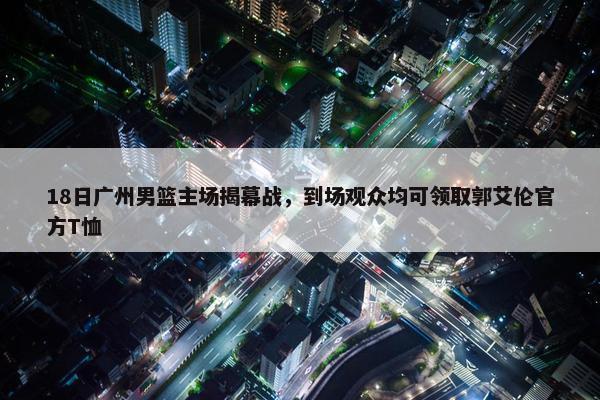 18日广州男篮主场揭幕战，到场观众均可领取郭艾伦官方T恤